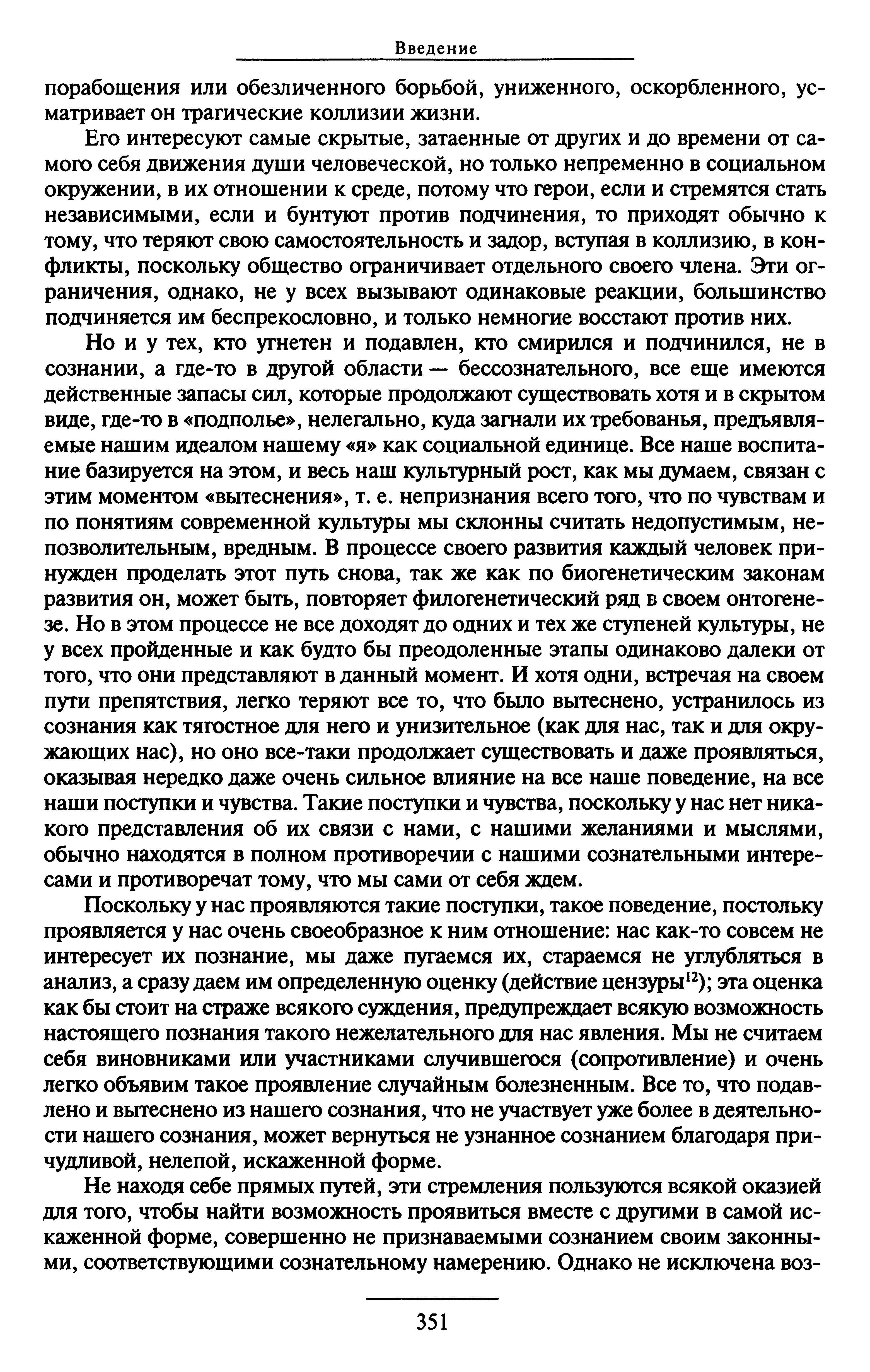 Введение

порабощения или обезличенного борьбой, униженного, оскорбленного, усматривает он трагические коллизии жизни.

Его интересуют самые скрытые, затаенные от других и до времени от самого себя движения души человеческой, но только непременно в социальном окружении, в их отношении к среде, потому что герои, если и стремятся стать независимыми, если и бунтуют против подчинения, то приходят обычно к тому, что теряют свою самостоятельность и задор, вступая в коллизию, в конфликты, поскольку общество ограничивает отдельного своего члена. Эти ограничения, однако, не у всех вызывают одинаковые реакции, большинство подчиняется им беспрекословно, и только немногие восстают против них.

Но и у тех, кто угнетен и подавлен, кто смирился и подчинился, не в сознании, а где-то в другой области — бессознательного, все еще имеются действенные запасы сил, которые продолжают существовать хотя и в скрытом виде, где-то в «подполье», нелегально, куда загнали их требованья, предъявляемые нашим идеалом нашему «я» как социальной единице. Все наше воспитание базируется на этом, и весь наш культурный рост, как мы думаем, связан с этим моментом «вытеснения», т. е. непризнания всего того, что по чувствам и по понятиям современной культуры мы склонны считать недопустимым, непозволительным, вредным. В процессе своего развития каждый человек принужден проделать этот путь снова, так же как по биогенетическим законам развития он, может быть, повторяет филогенетический ряд в своем онтогенезе. Но в этом процессе не все доходят до одних и тех же ступеней культуры, не у всех пройденные и как будто бы преодоленные этапы одинаково далеки от того, что они представляют в данный момент. И хотя одни, встречая на своем пути препятствия, легко теряют все то, что было вытеснено, устранилось из сознания как тягостное для него и унизительное (как для нас, так и для окружающих нас), но оно все-таки продолжает существовать и даже проявляться, оказывая нередко даже очень сильное влияние на все наше поведение, на все наши поступки и чувства. Такие поступки и чувства, поскольку у нас нет никакого представления об их связи с нами, с нашими желаниями и мыслями, обычно находятся в полном противоречии с нашими сознательными интересами и противоречат тому, что мы сами от себя ждем.

Поскольку у нас проявляются такие поступки, такое поведение, постольку проявляется у нас очень своеобразное к ним отношение: нас как-то совсем не интересует их познание, мы даже пугаемся их, стараемся не углубляться в анализ, а сразу даем им определенную оценку (действие цензуры$^{12}$); эта оценка как бы стоит на страже всякого суждения, предупреждает всякую возможность настоящего познания такого нежелательного для нас явления. Мы не считаем себя виновниками или участниками случившегося (сопротивление) и очень легко объявим такое проявление случайным болезненным. Все то, что подавлено и вытеснено из нашего сознания, что не участвует уже более в деятельности нашего сознания, может вернуться не узнанное сознанием благодаря причудливой, нелепой, искаженной форме.

Не находя себе прямых путей, эти стремления пользуются всякой оказией для того, чтобы найти возможность проявиться вместе с другими в самой искаженной форме, совершенно не признаваемыми сознанием своим законными, соответствующими сознательному намерению. Однако не исключена воз-

351